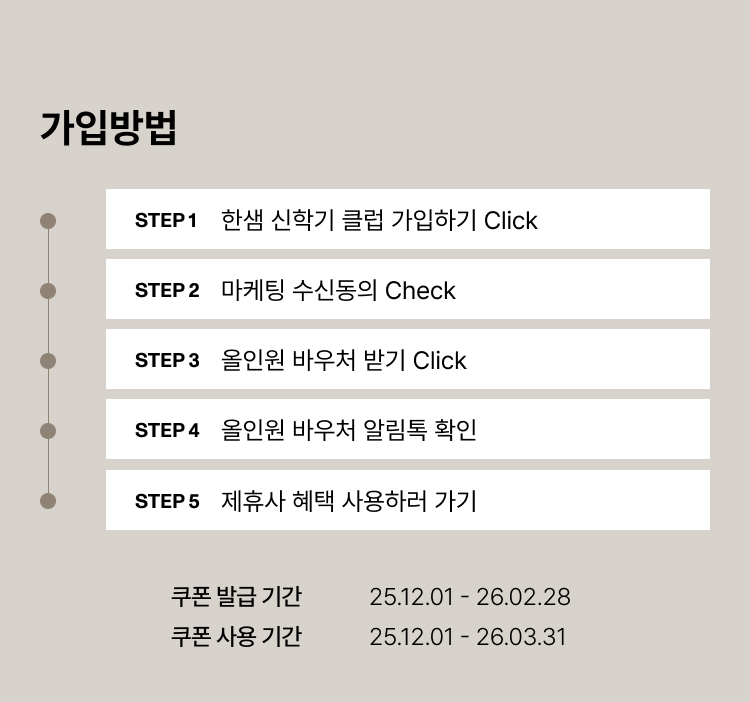 가입방법

STEP 1 한샘 신학기 클럽 가입하기 Click

STEP 2 마케팅 수신동의 Check

STEP 3 올인원 바우처 받기 Click

STEP 4 올인원 바우처 알림톡 확인

STEP 5 제휴사 혜택 사용하러 가기

쿠폰 발급 기간 25.12.01 - 26.02.28
쿠폰 사용 기간 25.12.01 - 26.03.31